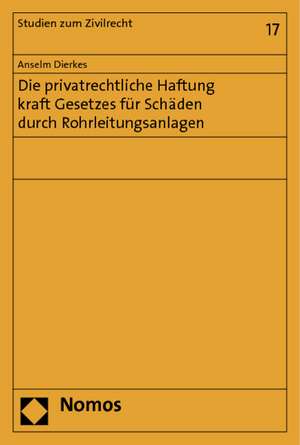 Studien zum Zivilrecht

17

Anselm Dierkes

Die privatrechtliche Haftung kraft Gesetzes für Schäden durch Rohrleitungsanlagen

Nomos